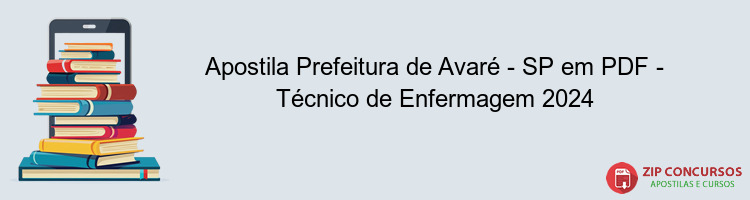 Apostila Prefeitura de Avaré - SP em PDF - Técnico de Enfermagem 2024

PDF

ZIP CONCURSOS
APOSTILAS E CURSOS